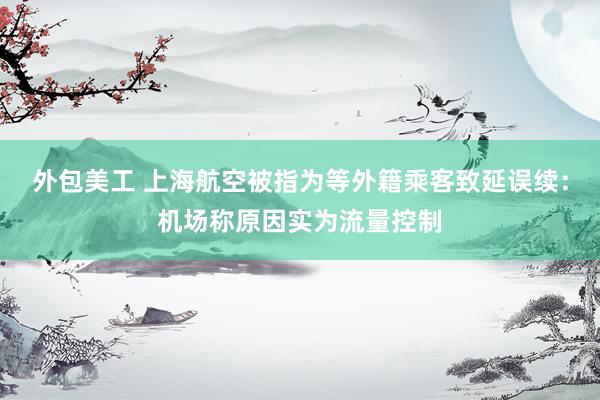 外包美工 上海航空被指为等外籍乘客致延误续：机场称原因实为流量控制